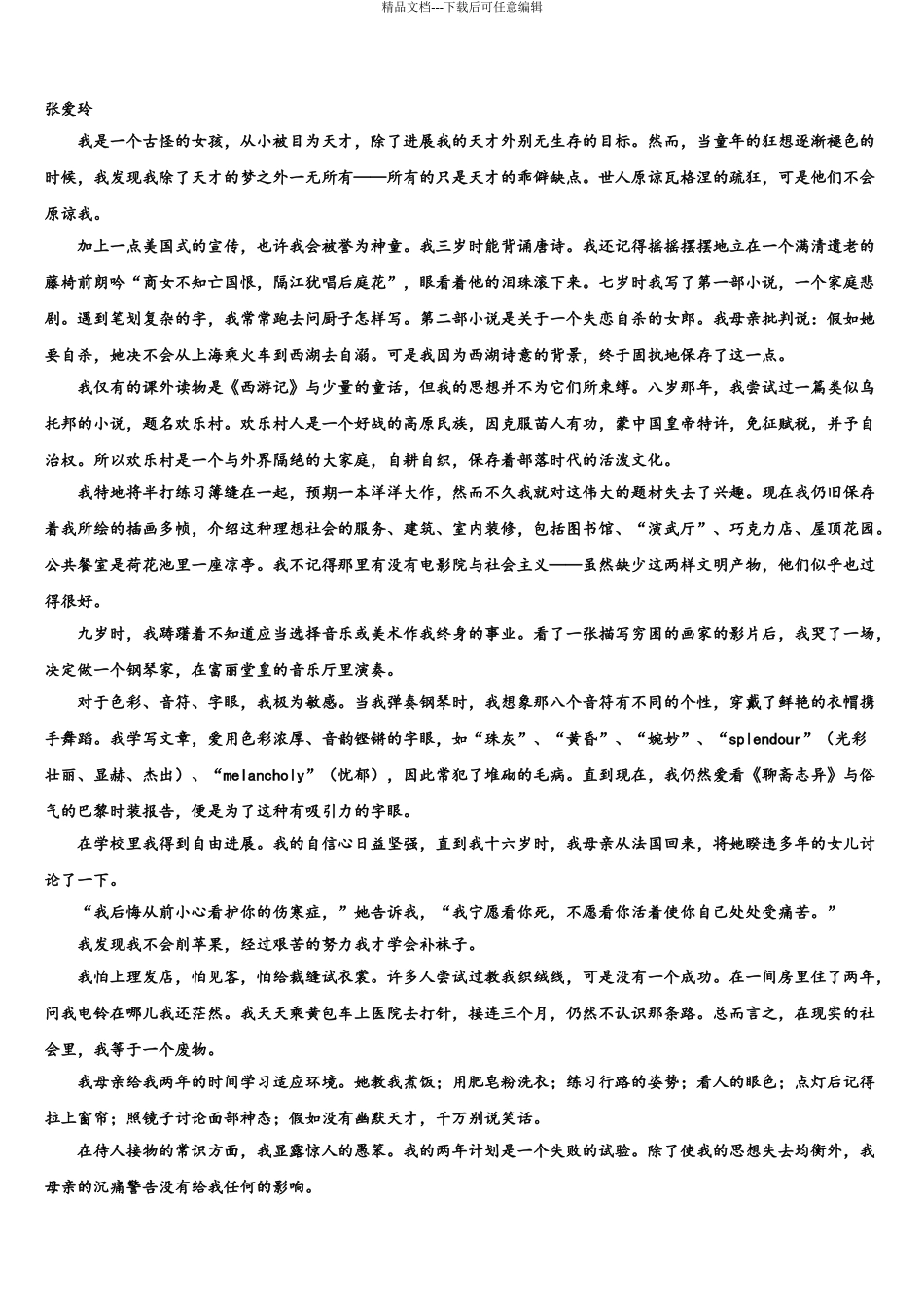 精品文档---下载后可任意编辑

张爱玲

我是一个古怪的女孩，从小被目为天才，除了进展我的天才外别无生存的目标。然而，当童年的狂想逐渐褪色的时候，我发现我除了天才的梦之外一无所有——所有的只是天才的乖僻缺点。世人原谅瓦格涅的疏狂，可是他们不会原谅我。

加上一点美国式的宣传，也许我会被誉为神童。我三岁时能背诵唐诗。我还记得摇摇摆摆地立在一个满清遗老的藤椅前朗吟“商女不知亡国恨，隔江犹唱后庭花”，眼看着他的泪珠滚下来。七岁时我写了第一部小说，一个家庭悲剧。遇到笔划复杂的字，我常常跑去问厨子怎样写。第二部小说是关于一个失恋自杀的女郎。我母亲批判说：假如她要自杀，她决不会从上海乘火车到西湖去自溺。可是我因为西湖诗意的背景，终于固执地保存了这一点。

我仅有的课外读物是《西游记》与少量的童话，但我的思想并不为它们所束缚。八岁那年，我尝试过一篇类似乌托邦的小说，题名欢乐村。欢乐村人是一个好战的高原民族，因克服苗人有功，蒙中国皇帝特许，免征赋税，并予自治权。所以欢乐村是一个与外界隔绝的大家庭，自耕自织，保存着部落时代的活泼文化。

我特地将半打练习簿缝在一起，预期一本洋洋大作，然而不久我就对这伟大的题材失去了兴趣。现在我仍旧保存着我所绘的插画多帧，介绍这种理想社会的服务、建筑、室内装修，包括图书馆、“演武厅”、巧克力店、屋顶花园。公共餐室是荷花池里一座凉亭。我不记得那里有没有电影院与社会主义——虽然缺少这两样文明产物，他们似乎也过得很好。

九岁时，我踌躇着不知道应当选择音乐或美术作我终身的事业。看了一张描写穷困的画家的影片后，我哭了一场，决定做一个钢琴家，在富丽堂皇的音乐厅里演奏。

对于色彩、音符、字眼，我极为敏感。当我弹奏钢琴时，我想象那八个音符有不同的个性，穿戴了鲜艳的衣帽携手舞蹈。我学写文章，爱用色彩浓厚、音韵铿锵的字眼，如“珠灰”、“黄昏”、“婉妙”、“splendour”（光彩壮丽、显赫、杰出）、“melancholy”（忧郁），因此常犯了堆砌的毛病。直到现在，我仍然爱看《聊斋志异》与俗气的巴黎时装报告，便是为了这种有吸引力的字眼。

在学校里我得到自由进展。我的自信心日益坚强，直到我十六岁时，我母亲从法国回来，将她睽违多年的女儿讨论了一下。

“我后悔从前小心看护你的伤寒症，”她告诉我，“我宁愿看你死，不愿看你活着使你自己处处受痛苦。”

我发现我不会削苹果，经过艰苦的努力我才学会补袜子。

我怕上理发店，怕见客，怕给裁缝试衣裳。许多人尝试过教我织绒线，可是没有一个成功。在一间房里住了两年，问我电铃在哪儿我还茫然。我天天乘黄包车上医院去打针，接连三个月，仍然不认识那条路。总而言之，在现实的社会里，我等于一个废物。

我母亲给我两年的时间学习适应环境。她教我煮饭；用肥皂粉洗衣；练习行路的姿势；看人的眼色；点灯后记得拉上窗帘；照镜子讨论面部神态；假如没有幽默天才，千万别说笑话。

在待人接物的常识方面，我显露惊人的愚笨。我的两年计划是一个失败的试验。除了使我的思想失去均衡外，我母亲的沉痛警告没有给我任何的影响。